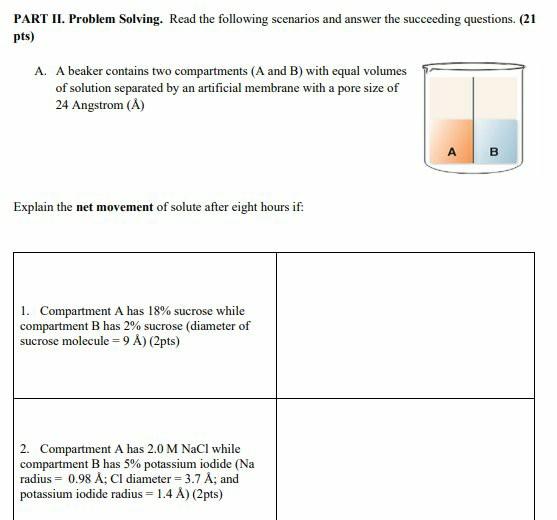 PART II. Problem Solving. Read the following scenarios and answer the succeeding questions. (21 pts)

A. A beaker contains two compartments (A and B) with equal volumes of solution separated by an artificial membrane with a pore size of 24 Angstrom (Å)

A B

Explain the net movement of solute after eight hours if:

| | |
|---|---|
| 1. Compartment A has 18% sucrose while compartment B has 2% sucrose (diameter of sucrose molecule = 9 Å) (2pts) | |
| 2. Compartment A has 2.0 M NaCl while compartment B has 5% potassium iodide (Na radius = 0.98 Å; Cl diameter = 3.7 Å; and potassium iodide radius = 1.4 Å) (2pts) | |